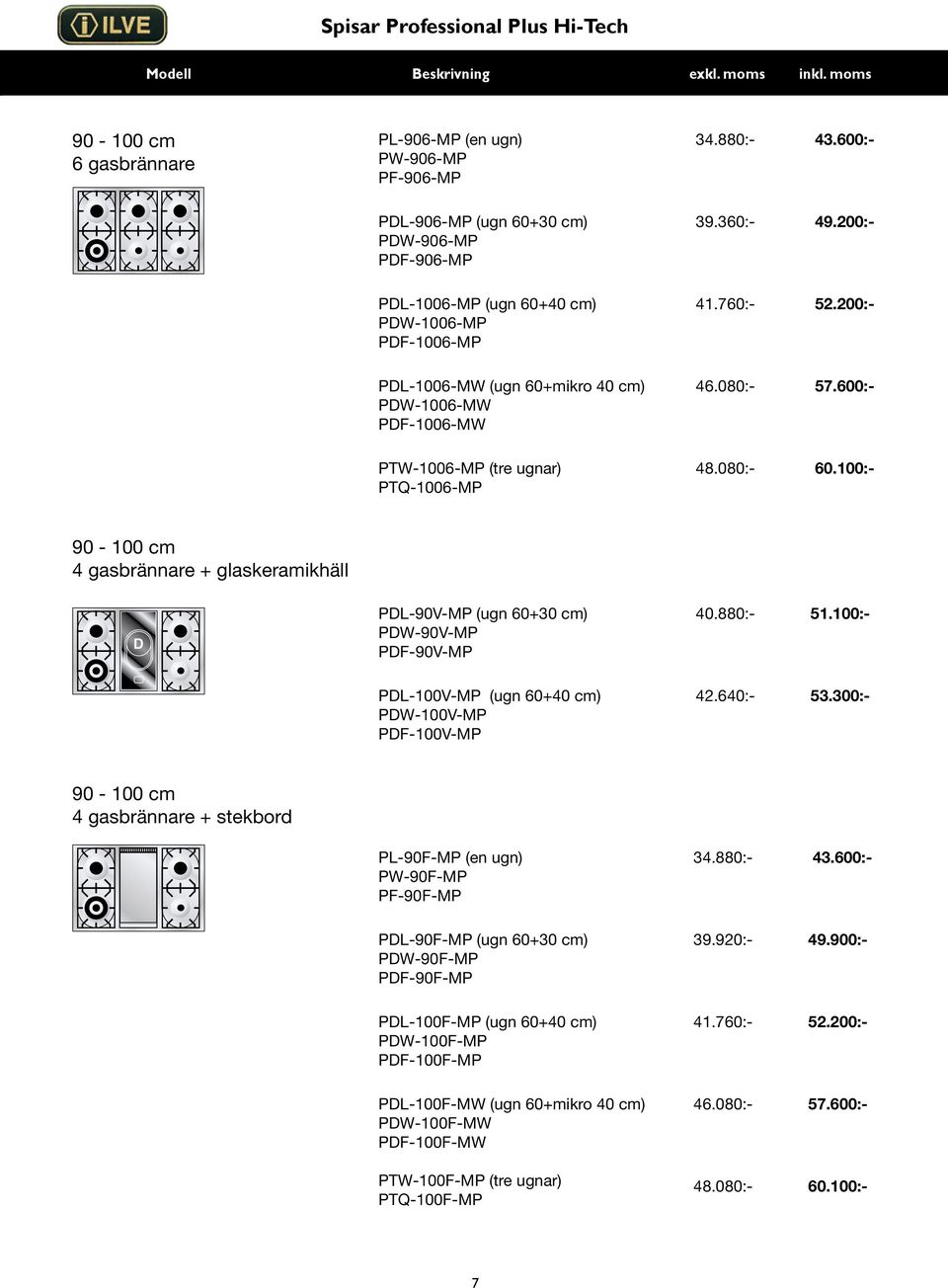 ILVE

Spisar Professional Plus Hi-Tech

| Modell | Beskrivning | exkl. moms | inkl. moms |
|---|---|---|---|
| 90 - 100 cm 6 gasbrännare | PL-906-MP (en ugn) PW-906-MP PF-906-MP | 34.880:- | 43.600:- |
| | PDL-906-MP (ugn 60+30 cm) PDW-906-MP PDF-906-MP | 39.360:- | 49.200:- |
| | PDL-1006-MP (ugn 60+40 cm) PDW-1006-MP PDF-1006-MP | 41.760:- | 52.200:- |
| | PDL-1006-MW (ugn 60+mikro 40 cm) PDW-1006-MW PDF-1006-MW | 46.080:- | 57.600:- |
| | PTW-1006-MP (tre ugnar) PTQ-1006-MP | 48.080:- | 60.100:- |
| 90 - 100 cm 4 gasbrännare + glaskeramikhäll | | | |
| D | PDL-90V-MP (ugn 60+30 cm) PDW-90V-MP PDF-90V-MP | 40.880:- | 51.100:- |
| | PDL-100V-MP (ugn 60+40 cm) PDW-100V-MP PDF-100V-MP | 42.640:- | 53.300:- |
| 90 - 100 cm 4 gasbrännare + stekbord | | | |
| | PL-90F-MP (en ugn) PW-90F-MP PF-90F-MP | 34.880:- | 43.600:- |
| | PDL-90F-MP (ugn 60+30 cm) PDW-90F-MP PDF-90F-MP | 39.920:- | 49.900:- |
| | PDL-100F-MP (ugn 60+40 cm) PDW-100F-MP PDF-100F-MP | 41.760:- | 52.200:- |
| | PDL-100F-MW (ugn 60+mikro 40 cm) PDW-100F-MW PDF-100F-MW | 46.080:- | 57.600:- |
| | PTW-100F-MP (tre ugnar) PTQ-100F-MP | 48.080:- | 60.100:- |

7